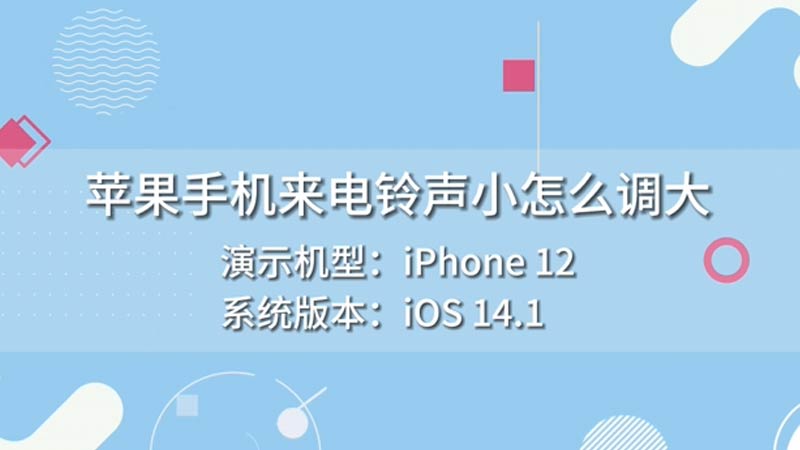 苹果手机来电铃声小怎么调大

演示机型：iPhone 12

系统版本：iOS 14.1